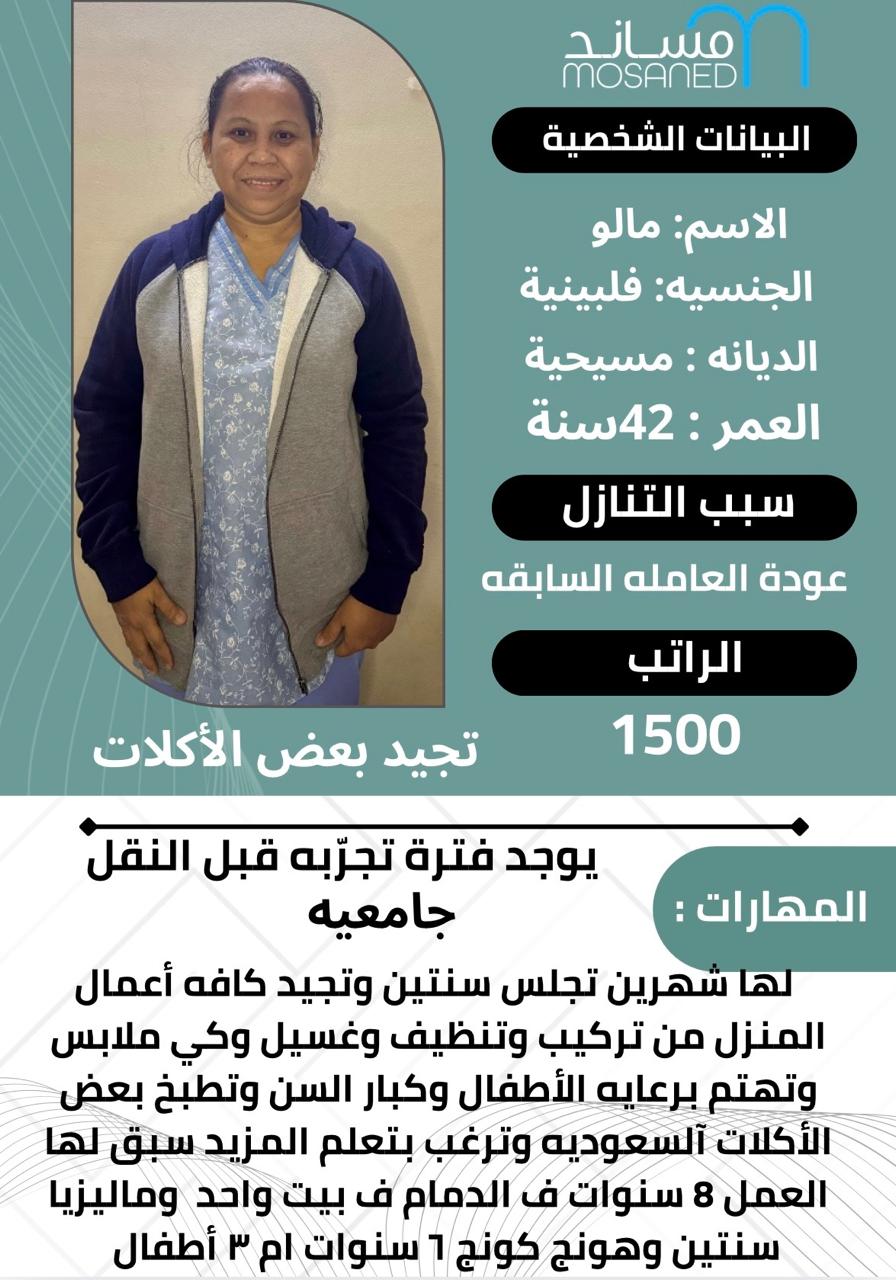 مساند
MOSANED

البيانات الشخصية

الاسم: مالو
الجنسيه: فلبينية
الديانه : مسيحية
العمر : 42سنة

سبب التنازل

عودة العامله السابقه

الراتب

1500

تجيد بعض الأكلات

يوجد فترة تجرّبه قبل النقل
جامعيه

المهارات :

لها شهرين تجلس سنتين وتجيد كافه أعمال المنزل من تركيب وتنظيف وغسيل وكي ملابس وتهتم برعايه الأطفال وكبار السن وتطبخ بعض الأكلات آلسعوديه وترغب بتعلم المزيد سبق لها العمل 8 سنوات ف الدمام ف بيت واحد وماليزيا سنتين وهونج كونج ٦ سنوات ام ٣ أطفال